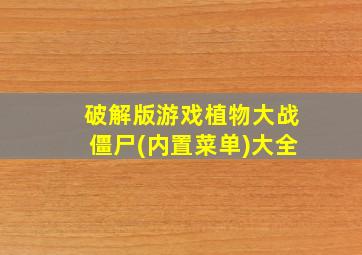 破解版游戏植物大战僵尸(内置菜单)大全